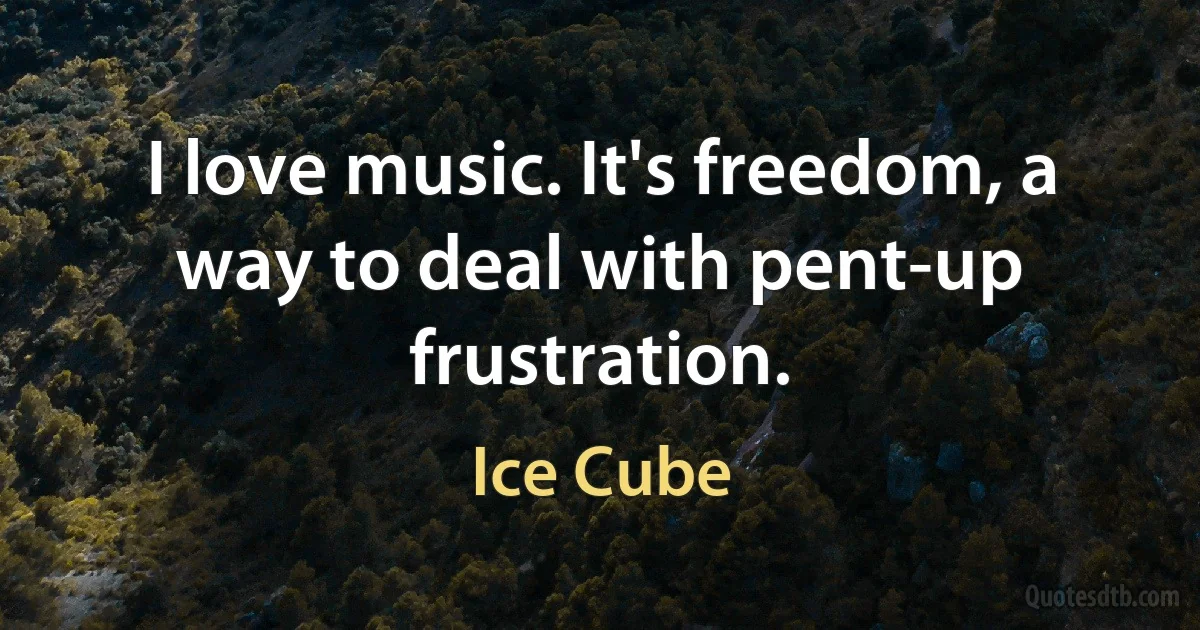 I love music. It's freedom, a way to deal with pent-up frustration.

Ice Cube

Quotesdtb.com